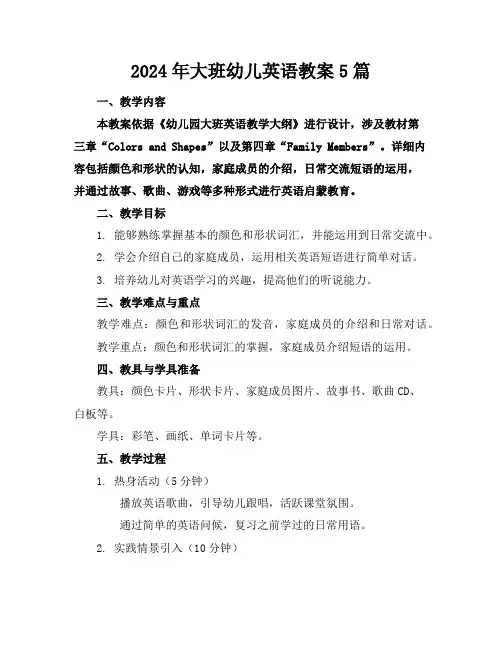 2024年大班幼儿英语教案5篇

一、教学内容

本教案依据《幼儿园大班英语教学大纲》进行设计，涉及教材第三章“Colors and Shapes”以及第四章“Family Members”。详细内容包括颜色和形状的认知，家庭成员的介绍，日常交流短语的运用，并通过故事、歌曲、游戏等多种形式进行英语启蒙教育。

二、教学目标

1. 能够熟练掌握基本的颜色和形状词汇，并能运用到日常交流中。

2. 学会介绍自己的家庭成员，运用相关英语短语进行简单对话。

3. 培养幼儿对英语学习的兴趣，提高他们的听说能力。

三、教学难点与重点

教学难点：颜色和形状词汇的发音，家庭成员的介绍和日常对话。

教学重点：颜色和形状词汇的掌握，家庭成员介绍短语的运用。

四、教具与学具准备

教具：颜色卡片、形状卡片、家庭成员图片、故事书、歌曲CD、白板等。

学具：彩笔、画纸、单词卡片等。

五、教学过程

1. 热身活动（5分钟）

播放英语歌曲，引导幼儿跟唱，活跃课堂氛围。

通过简单的英语问候，复习之前学过的日常用语。

2. 实践情景引入（10分钟）